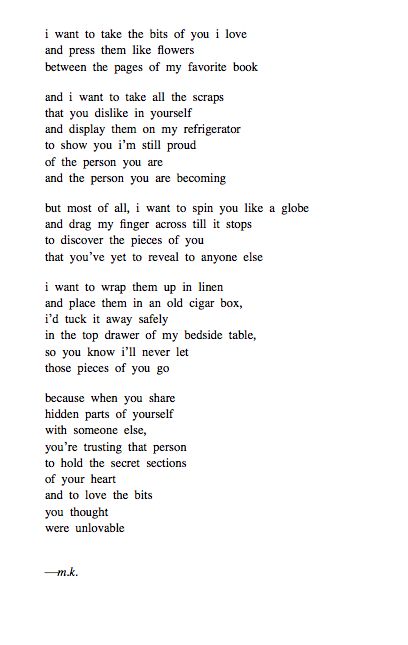 i want to take the bits of you i love
and press them like flowers
between the pages of my favorite book

and i want to take all the scraps
that you dislike in yourself
and display them on my refrigerator
to show you i'm still proud
of the person you are
and the person you are becoming

but most of all, i want to spin you like a globe
and drag my finger across till it stops
to discover the pieces of you
that you've yet to reveal to anyone else

i want to wrap them up in linen
and place them in an old cigar box,
i'd tuck it away safely
in the top drawer of my bedside table,
so you know i'll never let
those pieces of you go

because when you share
hidden parts of yourself
with someone else,
you're trusting that person
to hold the secret sections
of your heart
and to love the bits
you thought
were unlovable

—m.k.